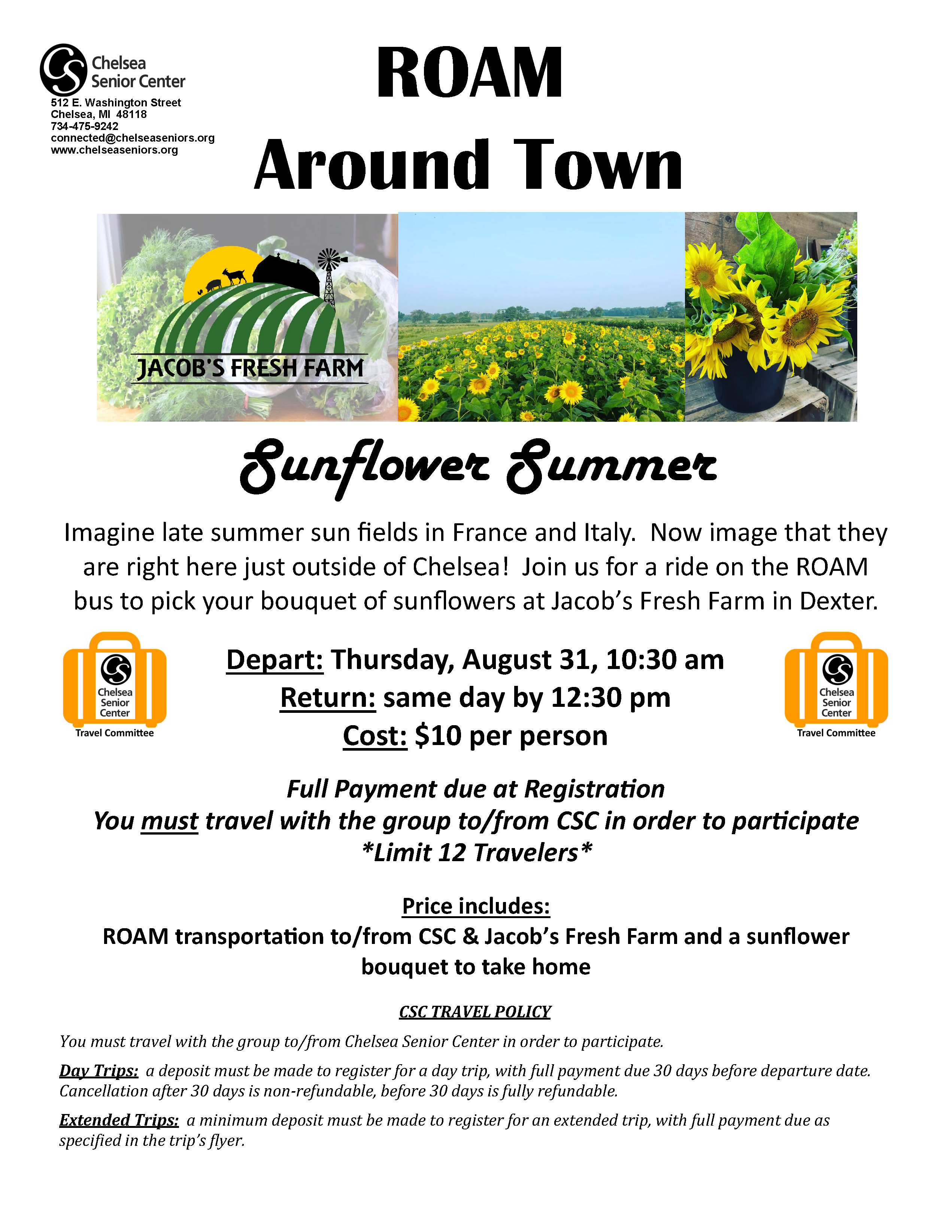 Chelsea Senior Center
512 E. Washington Street
Chelsea, MI 48118
734-475-9242
connected@chelseaseniors.org
www.chelseaseniors.org

ROAM
Around Town

JACOB'S FRESH FARM

Sunflower Summer

Imagine late summer sun fields in France and Italy. Now image that they are right here just outside of Chelsea! Join us for a ride on the ROAM bus to pick your bouquet of sunflowers at Jacob's Fresh Farm in Dexter.

Chelsea Senior Center
Travel Committee

Depart: Thursday, August 31, 10:30 am
Return: same day by 12:30 pm
Cost: $10 per person

Chelsea Senior Center
Travel Committee

Full Payment due at Registration
You must travel with the group to/from CSC in order to participate
*Limit 12 Travelers*

Price includes:
ROAM transportation to/from CSC & Jacob's Fresh Farm and a sunflower bouquet to take home

CSC TRAVEL POLICY

You must travel with the group to/from Chelsea Senior Center in order to participate.

Day Trips: a deposit must be made to register for a day trip, with full payment due 30 days before departure date. Cancellation after 30 days is non-refundable, before 30 days is fully refundable.

Extended Trips: a minimum deposit must be made to register for an extended trip, with full payment due as specified in the trip's flyer.